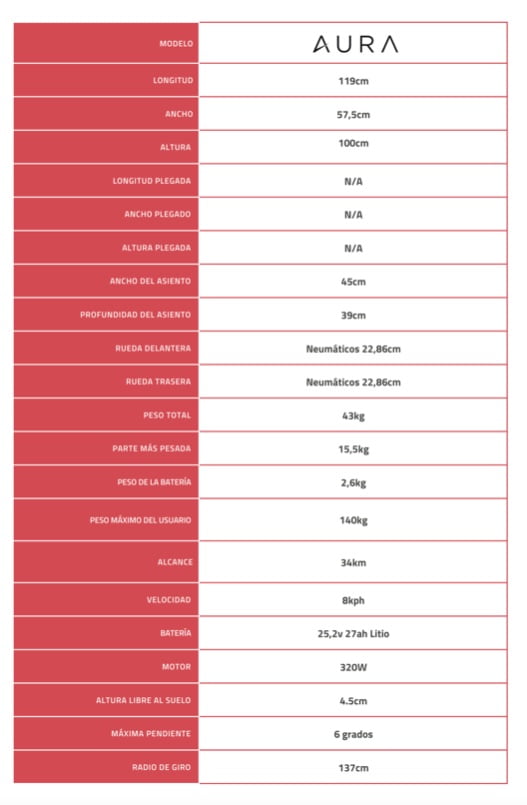 | MODELO | AURA |
|---|---|
| LONGITUD | 119cm |
| ANCHO | 57,5cm |
| ALTURA | 100cm |
| LONGITUD PLEGADA | N/A |
| ANCHO PLEGADO | N/A |
| ALTURA PLEGADA | N/A |
| ANCHO DEL ASIENTO | 45cm |
| PROFUNDIDAD DEL ASIENTO | 39cm |
| RUEDA DELANTERA | Neumáticos 22,86cm |
| RUEDA TRASERA | Neumáticos 22,86cm |
| PESO TOTAL | 43kg |
| PARTE MÁS PESADA | 15,5kg |
| PESO DE LA BATERÍA | 2,6kg |
| PESO MÁXIMO DEL USUARIO | 140kg |
| ALCANCE | 34km |
| VELOCIDAD | 8kph |
| BATERÍA | 25,2v 27ah Litio |
| MOTOR | 320W |
| ALTURA LIBRE AL SUELO | 4.5cm |
| MÁXIMA PENDIENTE | 6 grados |
| RADIO DE GIRO | 137cm |